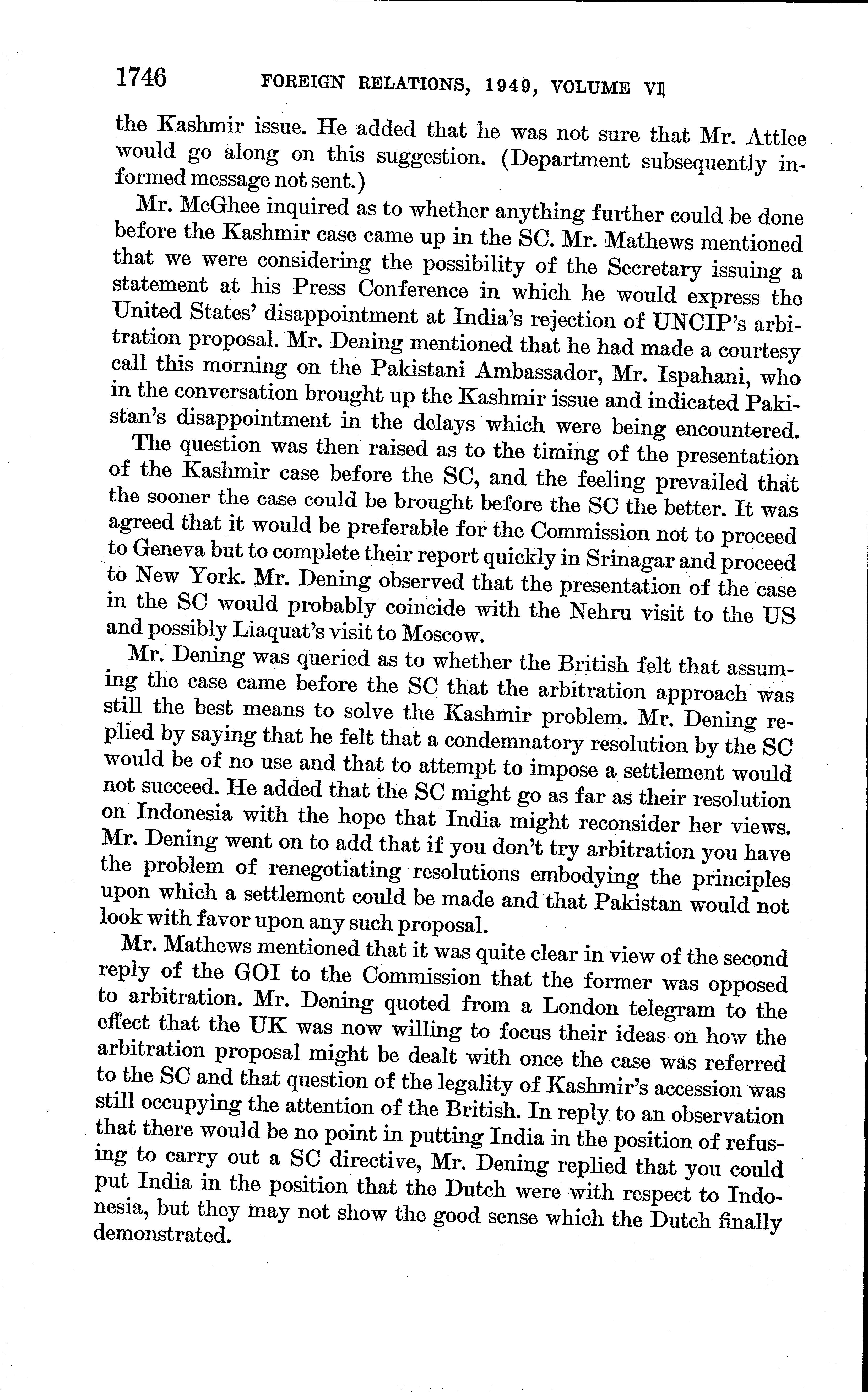 1746 FOREIGN RELATIONS, 1949, VOLUME VI

the Kashmir issue. He added that he was not sure that Mr. Attlee would go along on this suggestion. (Department subsequently informed message not sent.)

Mr. McGhee inquired as to whether anything further could be done before the Kashmir case came up in the SC. Mr. Mathews mentioned that we were considering the possibility of the Secretary issuing a statement at his Press Conference in which he would express the United States' disappointment at India's rejection of UNCIP's arbitration proposal. Mr. Dening mentioned that he had made a courtesy call this morning on the Pakistani Ambassador, Mr. Ispahani, who in the conversation brought up the Kashmir issue and indicated Pakistan's disappointment in the delays which were being encountered.

The question was then raised as to the timing of the presentation of the Kashmir case before the SC, and the feeling prevailed that the sooner the case could be brought before the SC the better. It was agreed that it would be preferable for the Commission not to proceed to Geneva but to complete their report quickly in Srinagar and proceed to New York. Mr. Dening observed that the presentation of the case in the SC would probably coincide with the Nehru visit to the US and possibly Liaquat's visit to Moscow.

Mr. Dening was queried as to whether the British felt that assuming the case came before the SC that the arbitration approach was still the best means to solve the Kashmir problem. Mr. Dening replied by saying that he felt that a condemnatory resolution by the SC would be of no use and that to attempt to impose a settlement would not succeed. He added that the SC might go as far as their resolution on Indonesia with the hope that India might reconsider her views. Mr. Dening went on to add that if you don't try arbitration you have the problem of renegotiating resolutions embodying the principles upon which a settlement could be made and that Pakistan would not look with favor upon any such proposal.

Mr. Mathews mentioned that it was quite clear in view of the second reply of the GOI to the Commission that the former was opposed to arbitration. Mr. Dening quoted from a London telegram to the effect that the UK was now willing to focus their ideas on how the arbitration proposal might be dealt with once the case was referred to the SC and that question of the legality of Kashmir's accession was still occupying the attention of the British. In reply to an observation that there would be no point in putting India in the position of refusing to carry out a SC directive, Mr. Dening replied that you could put India in the position that the Dutch were with respect to Indonesia, but they may not show the good sense which the Dutch finally demonstrated.